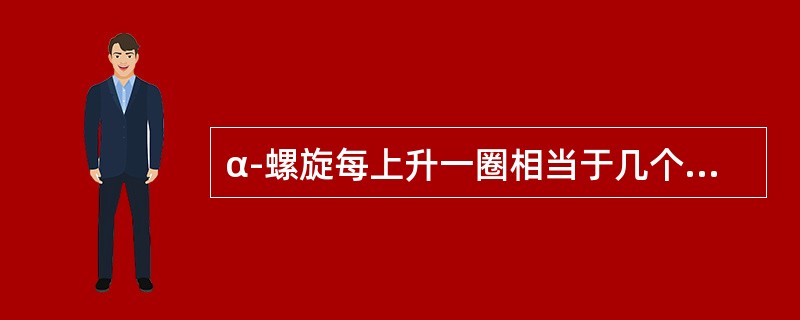 α-螺旋每上升一圈相当于几个...